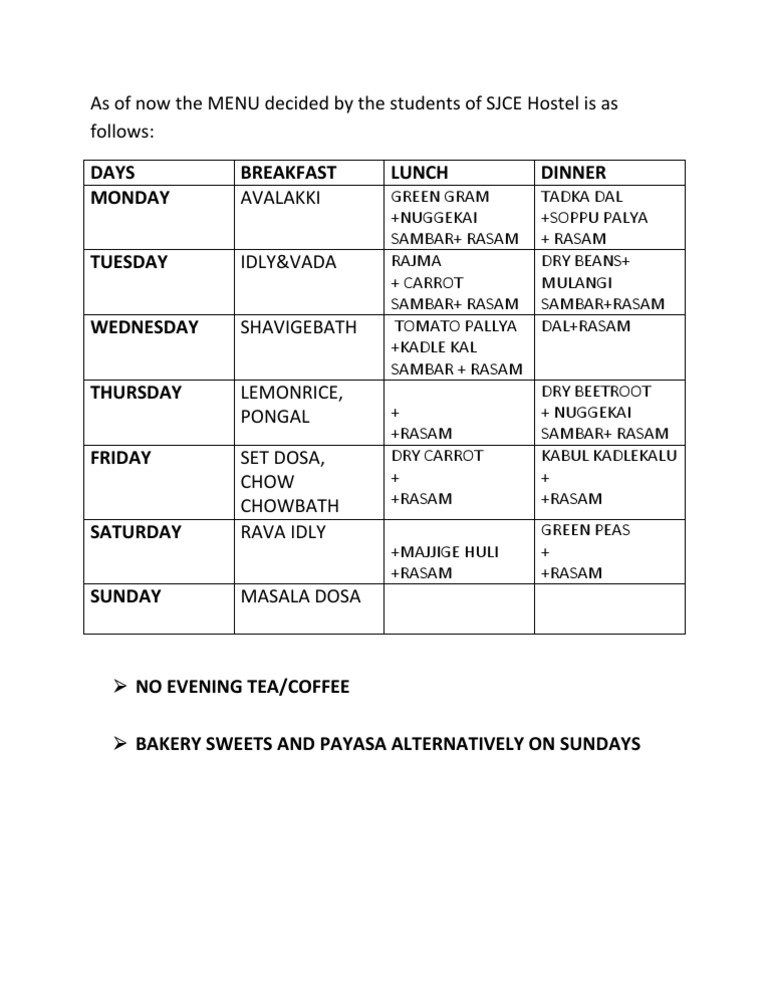 As of now the MENU decided by the students of SJCE Hostel is as follows:

| DAYS | BREAKFAST | LUNCH | DINNER |
|---|---|---|---|
| MONDAY | AVALAKKI | GREEN GRAM +NUGGEKAI SAMBAR+ RASAM | TADKA DAL +SOPPU PALYA + RASAM |
| TUESDAY | IDLY&VADA | RAJMA + CARROT SAMBAR+ RASAM | DRY BEANS+ MULANGI SAMBAR+RASAM |
| WEDNESDAY | SHAVIGEBATH | TOMATO PALLYA +KADLE KAL SAMBAR + RASAM | DAL+RASAM |
| THURSDAY | LEMONRICE, PONGAL | + +RASAM | DRY BEETROOT + NUGGEKAI SAMBAR+ RASAM |
| FRIDAY | SET DOSA, CHOW CHOWBATH | DRY CARROT + +RASAM | KABUL KADLEKALU + +RASAM |
| SATURDAY | RAVA IDLY | +MAJJIGE HULI +RASAM | GREEN PEAS + +RASAM |
| SUNDAY | MASALA DOSA | | |

➢ NO EVENING TEA/COFFEE

➢ BAKERY SWEETS AND PAYASA ALTERNATIVELY ON SUNDAYS